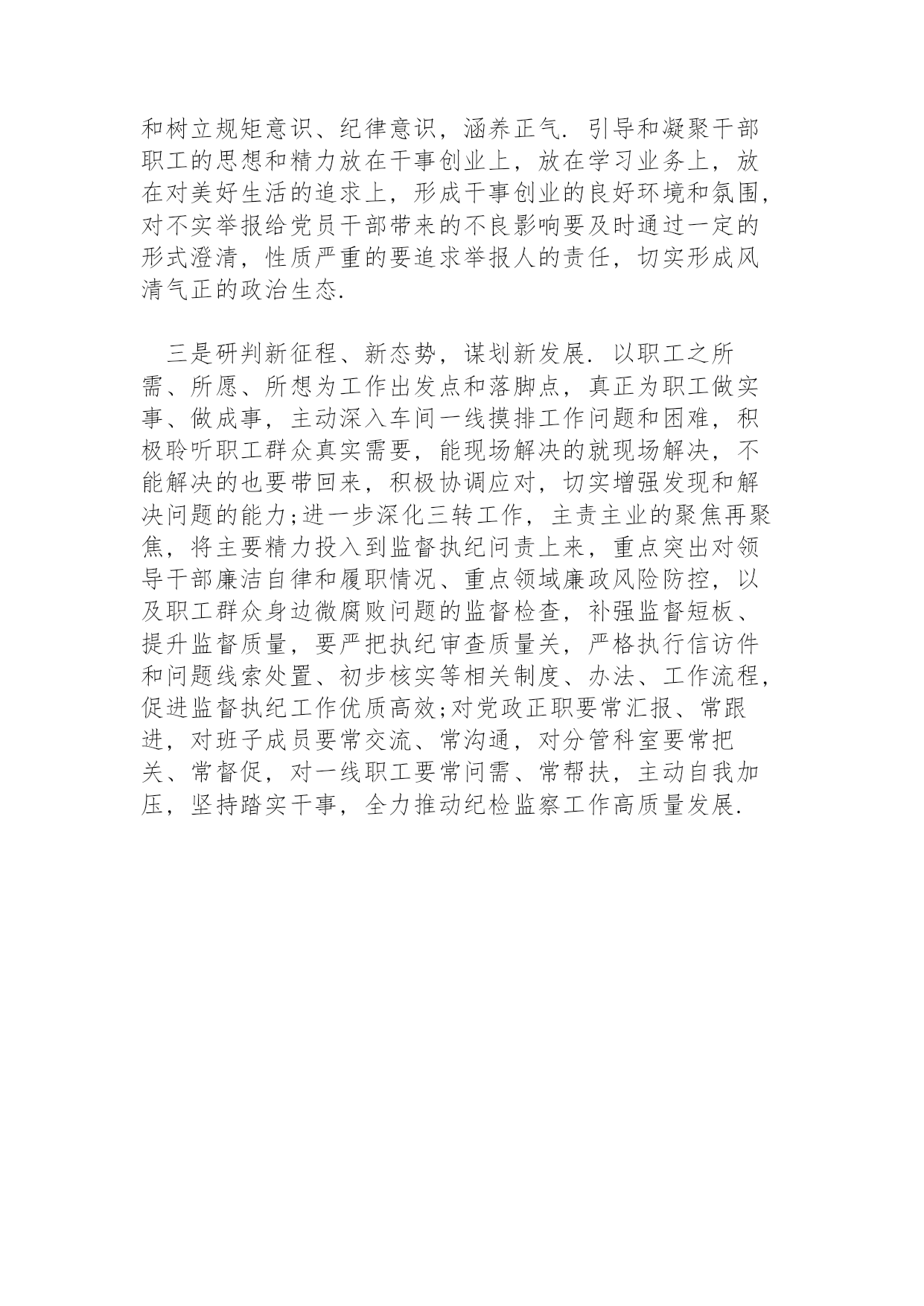 和树立规矩意识、纪律意识，涵养正气. 引导和凝聚干部职工的思想和精力放在干事创业上，放在学习业务上，放在对美好生活的追求上，形成干事创业的良好环境和氛围，对不实举报给党员干部带来的不良影响要及时通过一定的形式澄清，性质严重的要追求举报人的责任，切实形成风清气正的政治生态.

三是研判新征程、新态势，谋划新发展. 以职工之所需、所愿、所想为工作出发点和落脚点，真正为职工做实事、做成事，主动深入车间一线摸排工作问题和困难，积极聆听职工群众真实需要，能现场解决的就现场解决，不能解决的也要带回来，积极协调应对，切实增强发现和解决问题的能力;进一步深化三转工作，主责主业的聚焦再聚焦，将主要精力投入到监督执纪问责上来，重点突出对领导干部廉洁自律和履职情况、重点领域廉政风险防控，以及职工群众身边微腐败问题的监督检查，补强监督短板、提升监督质量，要严把执纪审查质量关，严格执行信访件和问题线索处置、初步核实等相关制度、办法、工作流程，促进监督执纪工作优质高效;对党政正职要常汇报、常跟进，对班子成员要常交流、常沟通，对分管科室要常把关、常督促，对一线职工要常问需、常帮扶，主动自我加压，坚持踏实干事，全力推动纪检监察工作高质量发展.